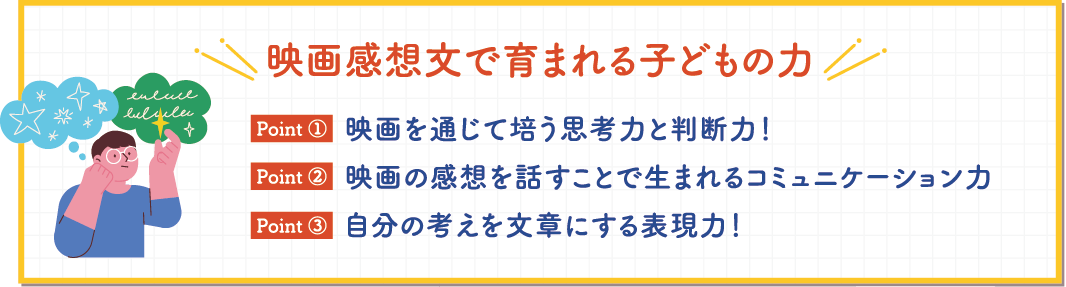 映画感想文で育まれる子どもの力

Point ① 映画を通じて培う思考力と判断力！

Point ② 映画の感想を話すことで生まれるコミュニケーション力

Point ③ 自分の考えを文章にする表現力！